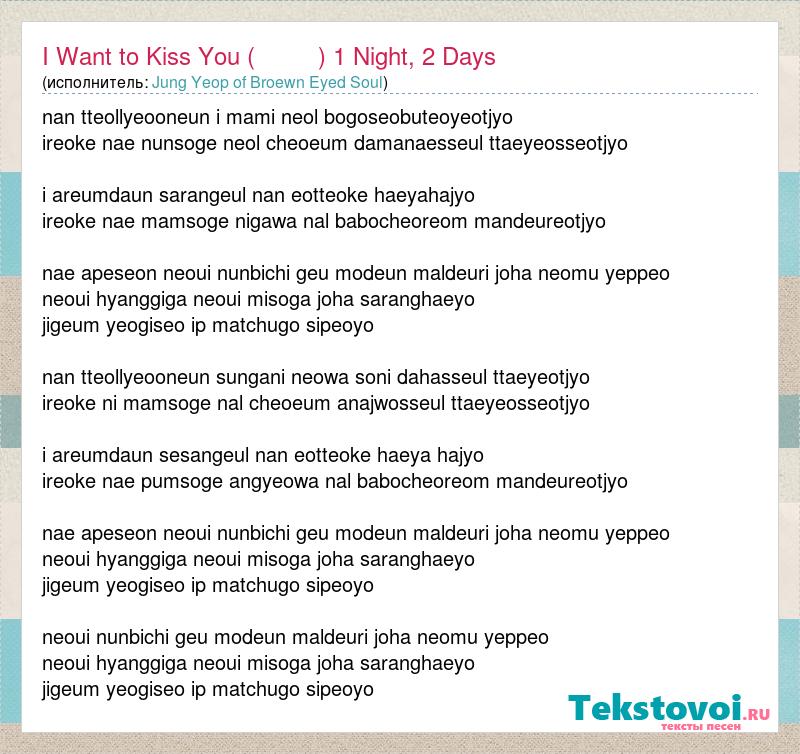 I Want to Kiss You (          ) 1 Night, 2 Days
(исполнитель: Jung Yeop of Broewn Eyed Soul)

nan tteollyeooneun i mami neol bogoseobuteoyeotjyo
ireoke nae nunsoge neol cheoeum damanaesseul ttaeyeosseotjyo

i areumdaun sarangeul nan eotteoke haeyahajyo
ireoke nae mamsoge nigawa nal babocheoreom mandeureotjyo

nae apeseon neoui nunbichi geu modeun maldeuri joha neomu yeppeo
neoui hyanggiga neoui misoga joha saranghaeyo
jigeum yeogiseo ip matchugo sipeoyo

nan tteollyeooneun sungani neowa soni dahasseul ttaeyeotjyo
ireoke ni mamsoge nal cheoeum anajwosseul ttaeyeosseotjyo

i areumdaun sesangeul nan eotteoke haeya hajyo
ireoke nae pumsoge angyeowa nal babocheoreom mandeureotjyo

nae apeseon neoui nunbichi geu modeun maldeuri joha neomu yeppeo
neoui hyanggiga neoui misoga joha saranghaeyo
jigeum yeogiseo ip matchugo sipeoyo

neoui nunbichi geu modeun maldeuri joha neomu yeppeo
neoui hyanggiga neoui misoga joha saranghaeyo
jigeum yeogiseo ip matchugo sipeoyo

Tekstovoi.RU
тексты песен